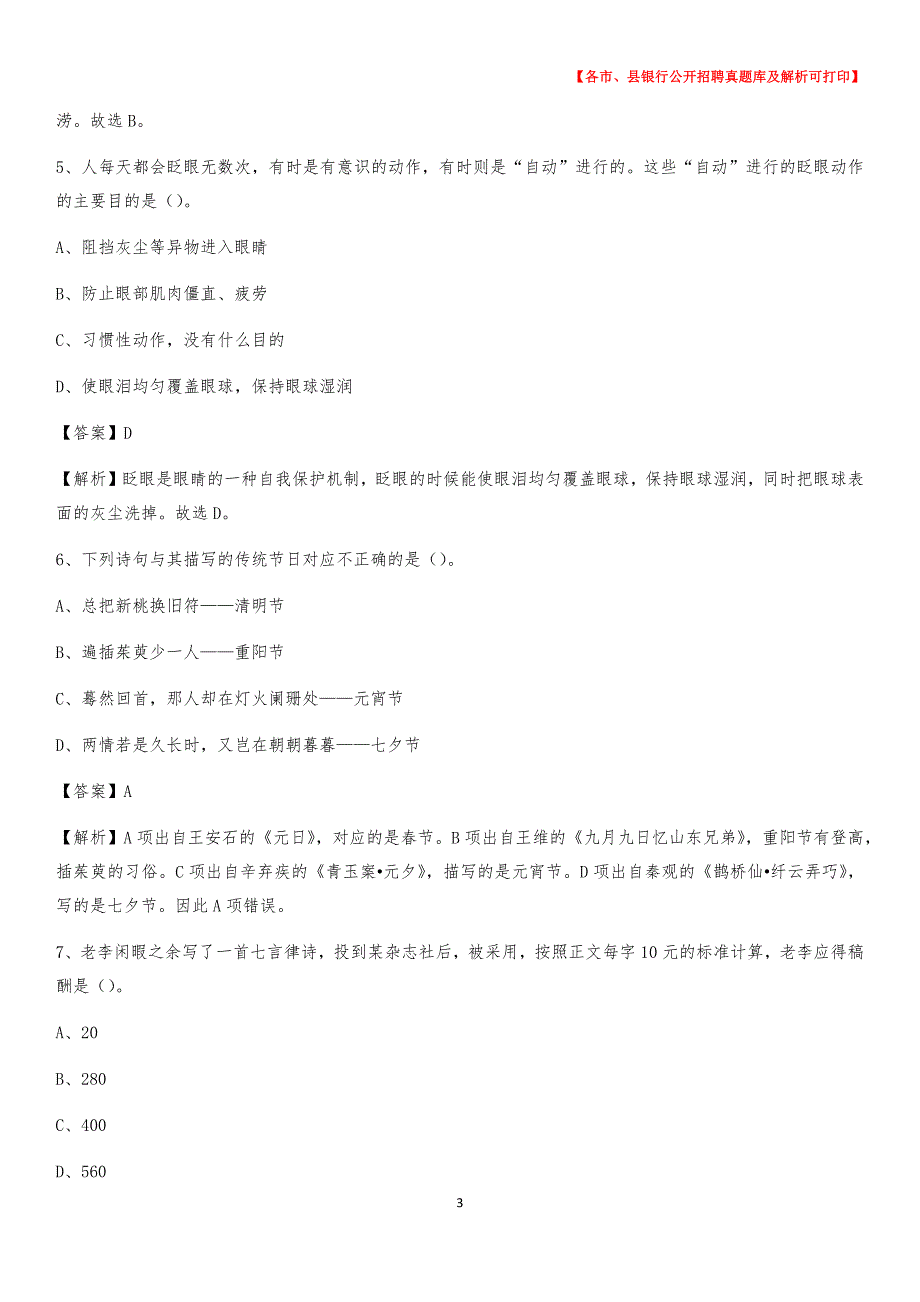 【各市、县银行公开招聘真题库及解析可打印】

涝。故选 B。

5、人每天都会眨眼无数次，有时是有意识的动作，有时则是“自动”进行的。这些“自动”进行的眨眼动作的主要目的是（）。

A、阻挡灰尘等异物进入眼睛

B、防止眼部肌肉僵直、疲劳

C、习惯性动作，没有什么目的

D、使眼泪均匀覆盖眼球，保持眼球湿润

【答案】D

【解析】眨眼是眼睛的一种自我保护机制，眨眼的时候能使眼泪均匀覆盖眼球，保持眼球湿润，同时把眼球表面的灰尘洗掉。故选 D。

6、下列诗句与其描写的传统节日对应不正确的是（）。

A、总把新桃换旧符——清明节

B、遍插茱萸少一人——重阳节

C、蓦然回首，那人却在灯火阑珊处——元宵节

D、两情若是久长时，又岂在朝朝暮暮——七夕节

【答案】A

【解析】A 项出自王安石的《元日》，对应的是春节。B 项出自王维的《九月九日忆山东兄弟》，重阳节有登高，插茱萸的习俗。C 项出自辛弃疾的《青玉案•元夕》，描写的是元宵节。D 项出自秦观的《鹊桥仙•纤云弄巧》，写的是七夕节。因此 A 项错误。

7、老李闲暇之余写了一首七言律诗，投到某杂志社后，被采用，按照正文每字 10 元的标准计算，老李应得稿酬是（）。

A、20

B、280

C、400

D、560

3